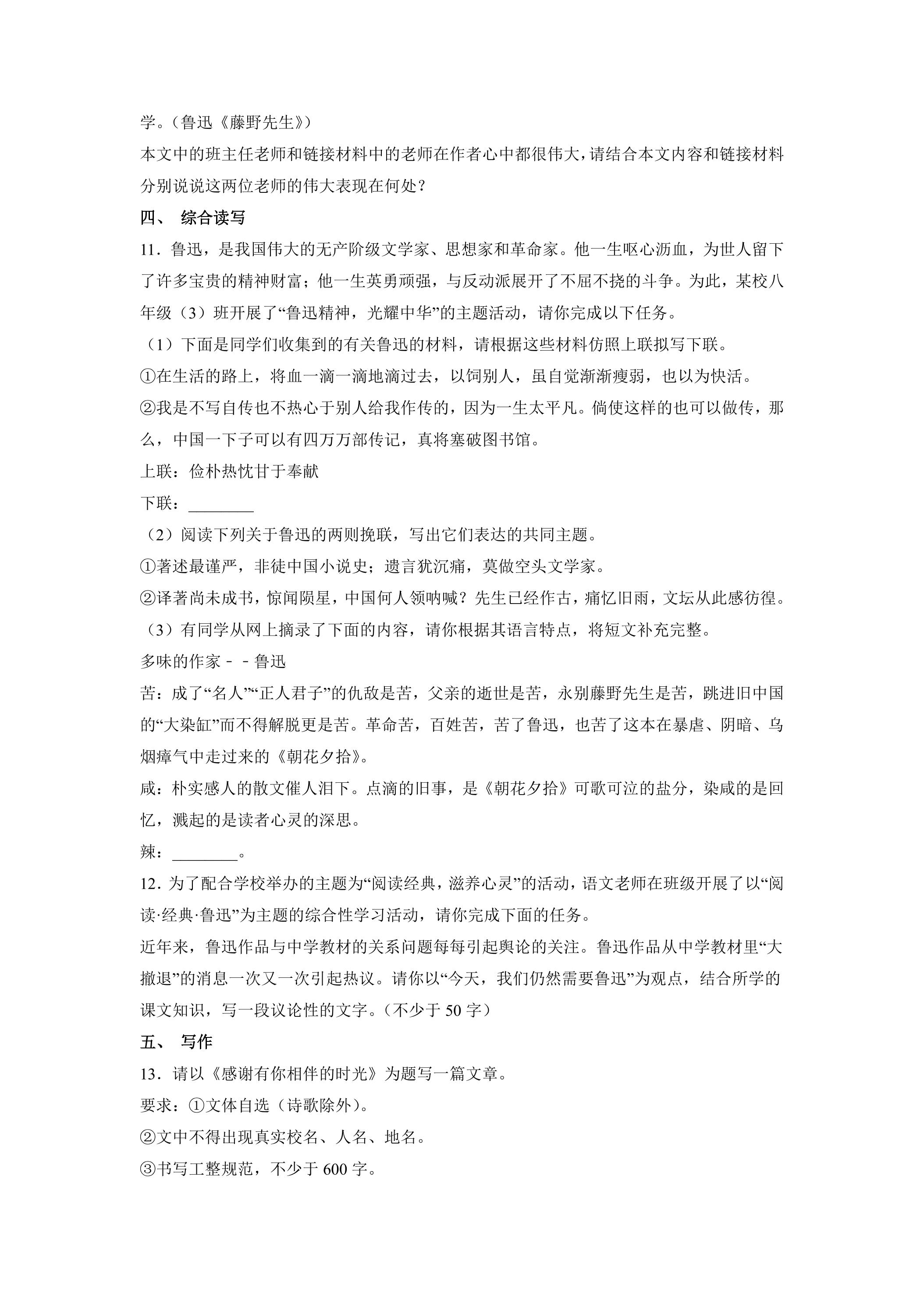 学。（鲁迅《藤野先生》）

本文中的班主任老师和链接材料中的老师在作者心中都很伟大，请结合本文内容和链接材料分别说说这两位老师的伟大表现在何处？

四、 综合读写

11．鲁迅，是我国伟大的无产阶级文学家、思想家和革命家。他一生呕心沥血，为世人留下了许多宝贵的精神财富；他一生英勇顽强，与反动派展开了不屈不挠的斗争。为此，某校八年级（3）班开展了“鲁迅精神，光耀中华”的主题活动，请你完成以下任务。

（1）下面是同学们收集到的有关鲁迅的材料，请根据这些材料仿照上联拟写下联。

①在生活的路上，将血一滴一滴地滴过去，以饲别人，虽自觉渐渐瘦弱，也以为快活。

②我是不写自传也不热心于别人给我作传的，因为一生太平凡。倘使这样的也可以做传，那么，中国一下子可以有四万万部传记，真将塞破图书馆。

上联：俭朴热忱甘于奉献

下联：____

（2）阅读下列关于鲁迅的两则挽联，写出它们表达的共同主题。

①著述最谨严，非徒中国小说史；遗言犹沉痛，莫做空头文学家。

②译著尚未成书，惊闻陨星，中国何人领呐喊？先生已经作古，痛忆旧雨，文坛从此感彷徨。

（3）有同学从网上摘录了下面的内容，请你根据其语言特点，将短文补充完整。

多味的作家－－鲁迅

苦：成了“名人”“正人君子”的仇敌是苦，父亲的逝世是苦，永别藤野先生是苦，跳进旧中国的“大染缸”而不得解脱更是苦。革命苦，百姓苦，苦了鲁迅，也苦了这本在暴虐、阴暗、乌烟瘴气中走过来的《朝花夕拾》。

咸：朴实感人的散文催人泪下。点滴的旧事，是《朝花夕拾》可歌可泣的盐分，染咸的是回忆，溅起的是读者心灵的深思。

辣：____。

12．为了配合学校举办的主题为“阅读经典，滋养心灵”的活动，语文老师在班级开展了以“阅读·经典·鲁迅”为主题的综合性学习活动，请你完成下面的任务。

近年来，鲁迅作品与中学教材的关系问题每每引起舆论的关注。鲁迅作品从中学教材里“大撤退”的消息一次又一次引起热议。请你以“今天，我们仍然需要鲁迅”为观点，结合所学的课文知识，写一段议论性的文字。（不少于50字）

五、 写作

13．请以《感谢有你相伴的时光》为题写一篇文章。

要求：①文体自选（诗歌除外）。

②文中不得出现真实校名、人名、地名。

③书写工整规范，不少于600字。